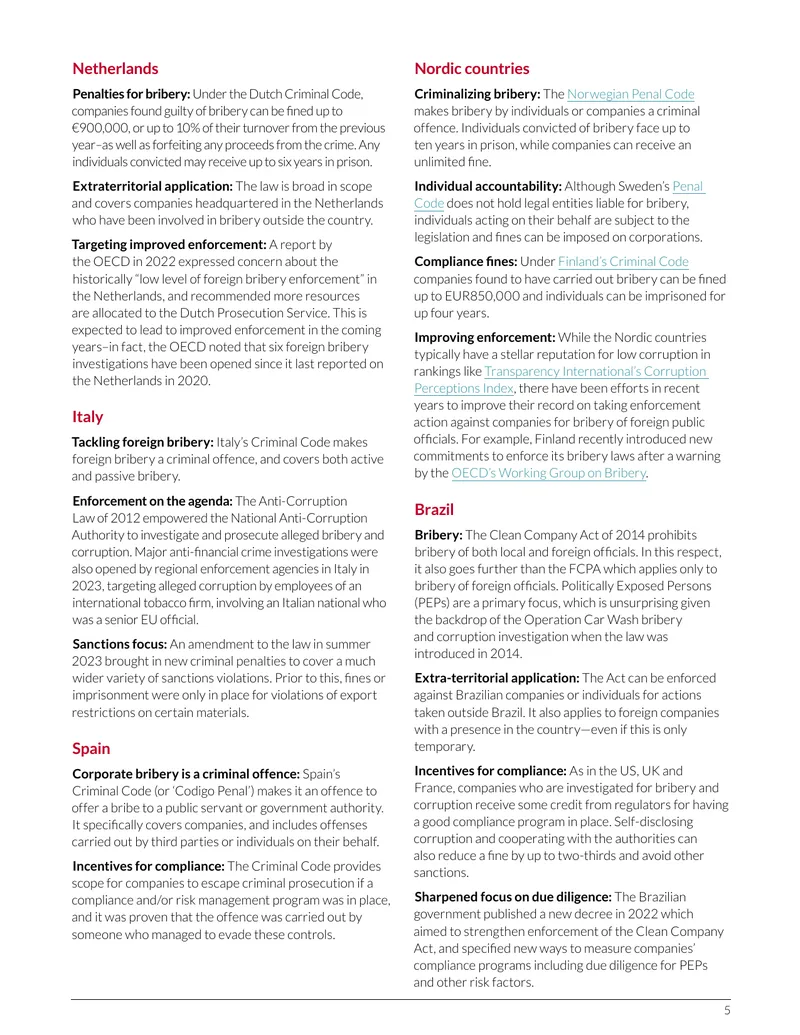 Netherlands

Penalties for bribery: Under the Dutch Criminal Code, companies found guilty of bribery can be fined up to €900,000, or up to 10% of their turnover from the previous year–as well as forfeiting any proceeds from the crime. Any individuals convicted may receive up to six years in prison.

Extraterritorial application: The law is broad in scope and covers companies headquartered in the Netherlands who have been involved in bribery outside the country.

Targeting improved enforcement: A report by the OECD in 2022 expressed concern about the historically "low level of foreign bribery enforcement" in the Netherlands, and recommended more resources are allocated to the Dutch Prosecution Service. This is expected to lead to improved enforcement in the coming years–in fact, the OECD noted that six foreign bribery investigations have been opened since it last reported on the Netherlands in 2020.

Italy

Tackling foreign bribery: Italy's Criminal Code makes foreign bribery a criminal offence, and covers both active and passive bribery.

Enforcement on the agenda: The Anti-Corruption Law of 2012 empowered the National Anti-Corruption Authority to investigate and prosecute alleged bribery and corruption. Major anti-financial crime investigations were also opened by regional enforcement agencies in Italy in 2023, targeting alleged corruption by employees of an international tobacco firm, involving an Italian national who was a senior EU official.

Sanctions focus: An amendment to the law in summer 2023 brought in new criminal penalties to cover a much wider variety of sanctions violations. Prior to this, fines or imprisonment were only in place for violations of export restrictions on certain materials.

Spain

Corporate bribery is a criminal offence: Spain's Criminal Code (or 'Codigo Penal') makes it an offence to offer a bribe to a public servant or government authority. It specifically covers companies, and includes offenses carried out by third parties or individuals on their behalf.

Incentives for compliance: The Criminal Code provides scope for companies to escape criminal prosecution if a compliance and/or risk management program was in place, and it was proven that the offence was carried out by someone who managed to evade these controls.

Nordic countries

Criminalizing bribery: The Norwegian Penal Code makes bribery by individuals or companies a criminal offence. Individuals convicted of bribery face up to ten years in prison, while companies can receive an unlimited fine.

Individual accountability: Although Sweden's Penal Code does not hold legal entities liable for bribery, individuals acting on their behalf are subject to the legislation and fines can be imposed on corporations.

Compliance fines: Under Finland's Criminal Code companies found to have carried out bribery can be fined up to EUR850,000 and individuals can be imprisoned for up four years.

Improving enforcement: While the Nordic countries typically have a stellar reputation for low corruption in rankings like Transparency International's Corruption Perceptions Index, there have been efforts in recent years to improve their record on taking enforcement action against companies for bribery of foreign public officials. For example, Finland recently introduced new commitments to enforce its bribery laws after a warning by the OECD's Working Group on Bribery.

Brazil

Bribery: The Clean Company Act of 2014 prohibits bribery of both local and foreign officials. In this respect, it also goes further than the FCPA which applies only to bribery of foreign officials. Politically Exposed Persons (PEPs) are a primary focus, which is unsurprising given the backdrop of the Operation Car Wash bribery and corruption investigation when the law was introduced in 2014.

Extra-territorial application: The Act can be enforced against Brazilian companies or individuals for actions taken outside Brazil. It also applies to foreign companies with a presence in the country—even if this is only temporary.

Incentives for compliance: As in the US, UK and France, companies who are investigated for bribery and corruption receive some credit from regulators for having a good compliance program in place. Self-disclosing corruption and cooperating with the authorities can also reduce a fine by up to two-thirds and avoid other sanctions.

Sharpened focus on due diligence: The Brazilian government published a new decree in 2022 which aimed to strengthen enforcement of the Clean Company Act, and specified new ways to measure companies' compliance programs including due diligence for PEPs and other risk factors.

5